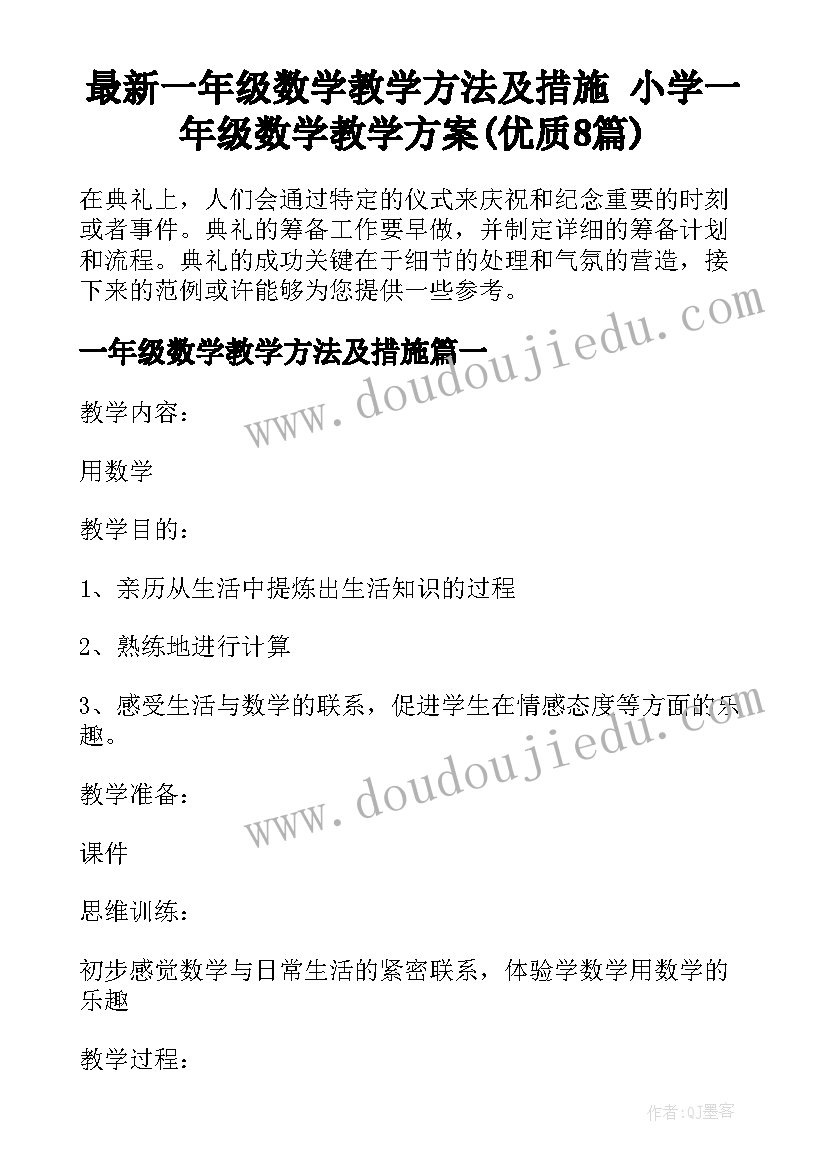 最新一年级数学教学方法及措施 小学一年级数学教学方案(优质8篇)

在典礼上，人们会通过特定的仪式来庆祝和纪念重要的时刻或者事件。典礼的筹备工作要早做，并制定详细的筹备计划和流程。典礼的成功关键在于细节的处理和气氛的营造，接下来的范例或许能够为您提供一些参考。

www.doudoujiedu.com

一年级数学教学方法及措施篇一

教学内容：

用数学

教学目的：

1、亲历从生活中提炼出生活知识的过程

2、熟练地进行计算

3、感受生活与数学的联系，促进学生在情感态度等方面的乐趣。

www.doudoujiedu.com

教学准备：

课件

思维训练：

初步感觉数学与日常生活的紧密联系，体验学数学用数学的乐趣

教学过程：

作者:QJ墨客